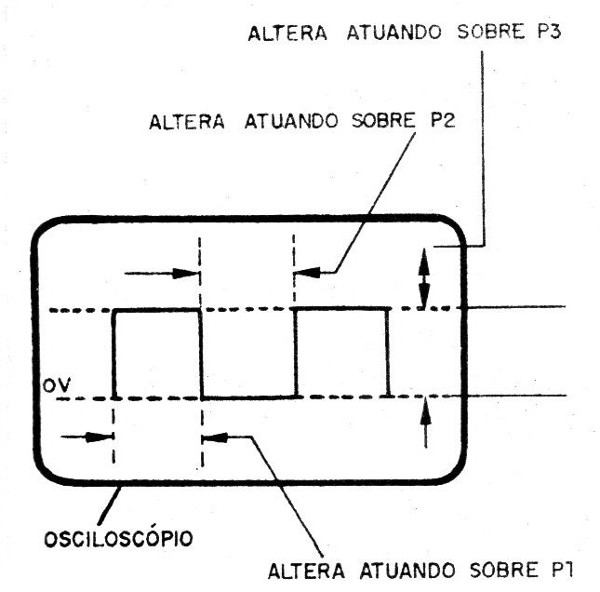 ALTERA ATUANDO SOBRE P3

ALTERA ATUANDO SOBRE P2

OV

OSCILOSCÓPIO

ALTERA ATUANDO SOBRE P1